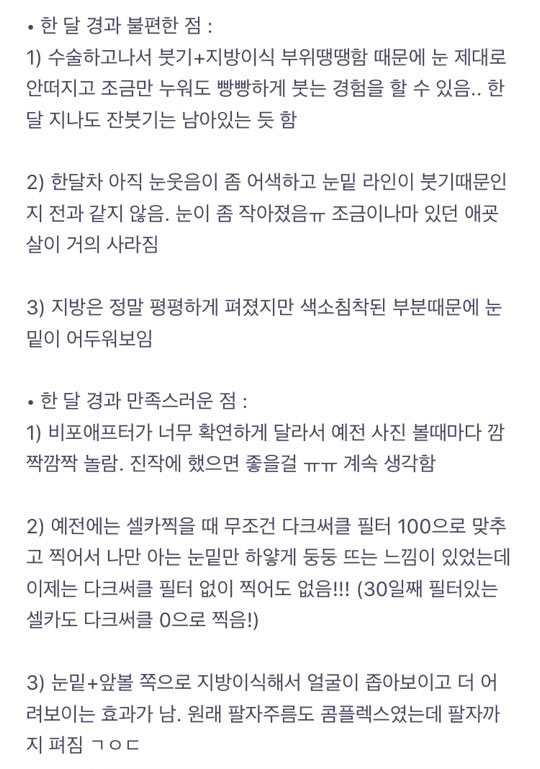 • 한 달 경과 불편한 점 :
1) 수술하고나서 붓기+지방이식 부위땡땡함 때문에 눈 제대로 안떠지고 조금만 누워도 빵빵하게 붓는 경험을 할 수 있음.. 한 달 지나도 잔붓기는 남아있는 듯 함

2) 한달차 아직 눈웃음이 좀 어색하고 눈밑 라인이 붓기때문인지 전과 같지 않음. 눈이 좀 작아졌음ㅠ 조금이나마 있던 애굣살이 거의 사라짐

3) 지방은 정말 평평하게 펴졌지만 색소침착된 부분때문에 눈밑이 어두워보임

• 한 달 경과 만족스러운 점 :
1) 비포애프터가 너무 확연하게 달라서 예전 사진 볼때마다 깜짝깜짝 놀람. 진작에 했으면 좋을걸 ㅠㅠ 계속 생각함

2) 예전에는 셀카찍을 때 무조건 다크써클 필터 100으로 맞추고 찍어서 나만 아는 눈밑만 하얗게 둥둥 뜨는 느낌이 있었는데 이제는 다크써클 필터 없이 찍어도 없음!!! (30일째 필터있는 셀카도 다크써클 0으로 찍음!)

3) 눈밑+앞볼 쪽으로 지방이식해서 얼굴이 좁아보이고 더 어려보이는 효과가 남. 원래 팔자주름도 콤플렉스였는데 팔자까지 펴짐 ㄱㅇㄷ